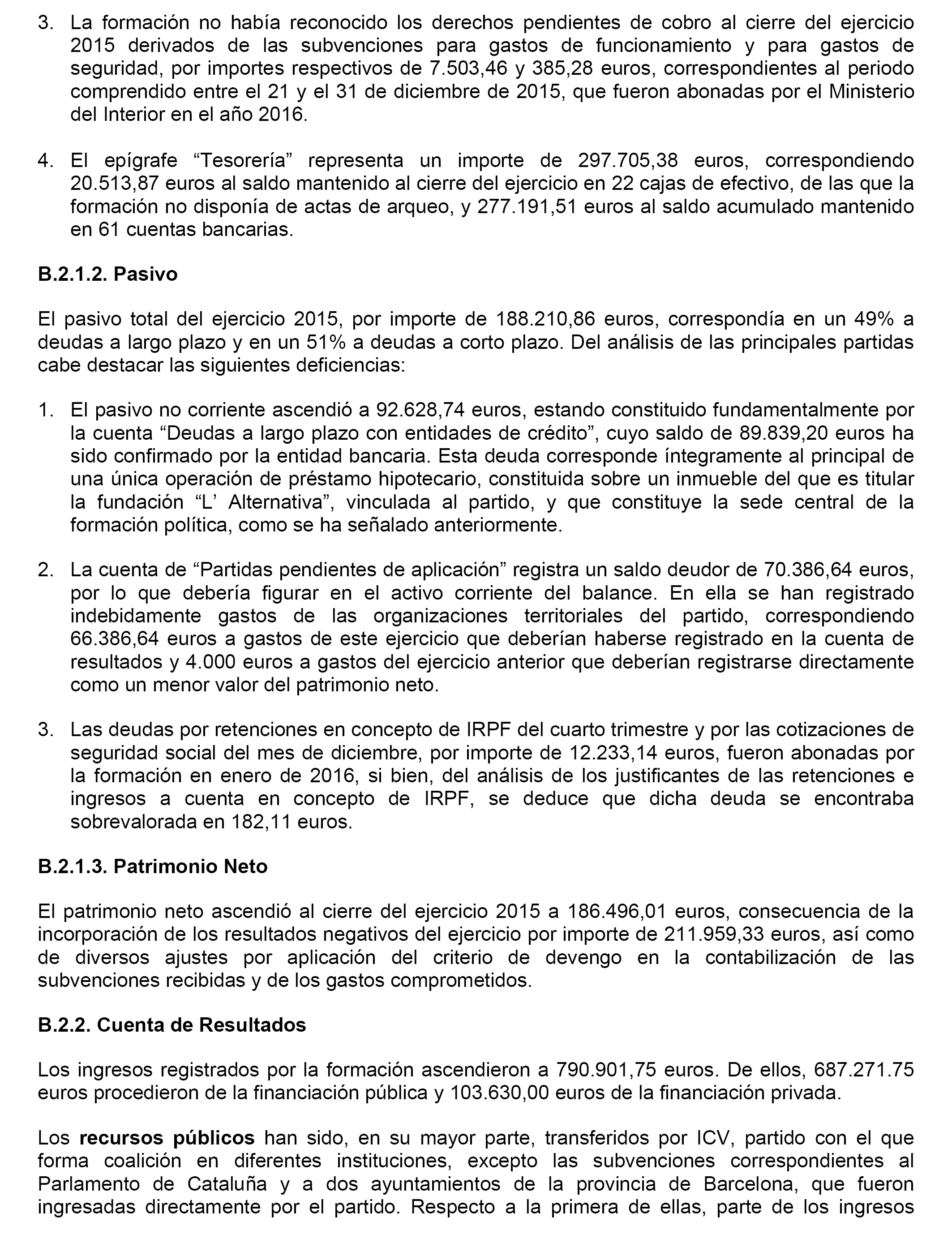 3. La formación no había reconocido los derechos pendientes de cobro al cierre del ejercicio 2015 derivados de las subvenciones para gastos de funcionamiento y para gastos de seguridad, por importes respectivos de 7.503,46 y 385,28 euros, correspondientes al periodo comprendido entre el 21 y el 31 de diciembre de 2015, que fueron abonadas por el Ministerio del Interior en el año 2016.

4. El epígrafe “Tesorería” representa un importe de 297.705,38 euros, correspondiendo 20.513,87 euros al saldo mantenido al cierre del ejercicio en 22 cajas de efectivo, de las que la formación no disponía de actas de arqueo, y 277.191,51 euros al saldo acumulado mantenido en 61 cuentas bancarias.

B.2.1.2. Pasivo

El pasivo total del ejercicio 2015, por importe de 188.210,86 euros, correspondía en un 49% a deudas a largo plazo y en un 51% a deudas a corto plazo. Del análisis de las principales partidas cabe destacar las siguientes deficiencias:

1. El pasivo no corriente ascendió a 92.628,74 euros, estando constituido fundamentalmente por la cuenta “Deudas a largo plazo con entidades de crédito”, cuyo saldo de 89.839,20 euros ha sido confirmado por la entidad bancaria. Esta deuda corresponde íntegramente al principal de una única operación de préstamo hipotecario, constituida sobre un inmueble del que es titular la fundación “L’ Alternativa”, vinculada al partido, y que constituye la sede central de la formación política, como se ha señalado anteriormente.

2. La cuenta de “Partidas pendientes de aplicación” registra un saldo deudor de 70.386,64 euros, por lo que debería figurar en el activo corriente del balance. En ella se han registrado indebidamente gastos de las organizaciones territoriales del partido, correspondiendo 66.386,64 euros a gastos de este ejercicio que deberían haberse registrado en la cuenta de resultados y 4.000 euros a gastos del ejercicio anterior que deberían registrarse directamente como un menor valor del patrimonio neto.

3. Las deudas por retenciones en concepto de IRPF del cuarto trimestre y por las cotizaciones de seguridad social del mes de diciembre, por importe de 12.233,14 euros, fueron abonadas por la formación en enero de 2016, si bien, del análisis de los justificantes de las retenciones e ingresos a cuenta en concepto de IRPF, se deduce que dicha deuda se encontraba sobrevalorada en 182,11 euros.

B.2.1.3. Patrimonio Neto

El patrimonio neto ascendió al cierre del ejercicio 2015 a 186.496,01 euros, consecuencia de la incorporación de los resultados negativos del ejercicio por importe de 211.959,33 euros, así como de diversos ajustes por aplicación del criterio de devengo en la contabilización de las subvenciones recibidas y de los gastos comprometidos.

B.2.2. Cuenta de Resultados

Los ingresos registrados por la formación ascendieron a 790.901,75 euros. De ellos, 687.271.75 euros procedieron de la financiación pública y 103.630,00 euros de la financiación privada.

Los recursos públicos han sido, en su mayor parte, transferidos por ICV, partido con el que forma coalición en diferentes instituciones, excepto las subvenciones correspondientes al Parlamento de Cataluña y a dos ayuntamientos de la provincia de Barcelona, que fueron ingresadas directamente por el partido. Respecto a la primera de ellas, parte de los ingresos